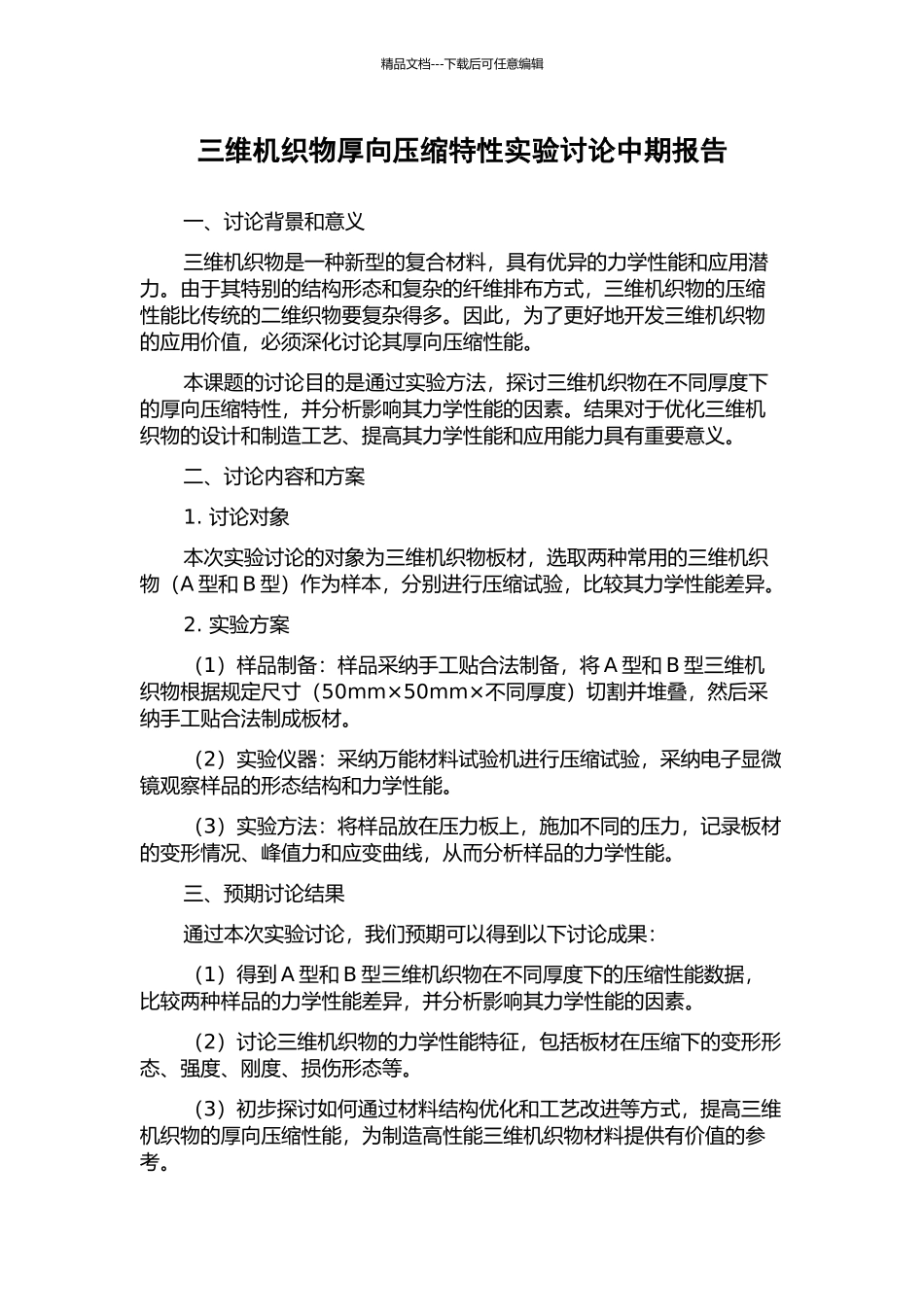 精品文档---下载后可任意编辑

三维机织物厚向压缩特性实验讨论中期报告

一、讨论背景和意义

三维机织物是一种新型的复合材料，具有优异的力学性能和应用潜力。由于其特别的结构形态和复杂的纤维排布方式，三维机织物的压缩性能比传统的二维织物要复杂得多。因此，为了更好地开发三维机织物的应用价值，必须深化讨论其厚向压缩性能。

本课题的讨论目的是通过实验方法，探讨三维机织物在不同厚度下的厚向压缩特性，并分析影响其力学性能的因素。结果对于优化三维机织物的设计和制造工艺、提高其力学性能和应用能力具有重要意义。

二、讨论内容和方案

1. 讨论对象

本次实验讨论的对象为三维机织物板材，选取两种常用的三维机织物（A 型和 B 型）作为样本，分别进行压缩试验，比较其力学性能差异。

2. 实验方案

（1）样品制备：样品采纳手工贴合法制备，将 A 型和 B 型三维机织物根据规定尺寸（50mm×50mm×不同厚度）切割并堆叠，然后采纳手工贴合法制成板材。

（2）实验仪器：采纳万能材料试验机进行压缩试验，采纳电子显微镜观察样品的形态结构和力学性能。

（3）实验方法：将样品放在压力板上，施加不同的压力，记录板材的变形情况、峰值力和应变曲线，从而分析样品的力学性能。

三、预期讨论结果

通过本次实验讨论，我们预期可以得到以下讨论成果：

（1）得到 A 型和 B 型三维机织物在不同厚度下的压缩性能数据，比较两种样品的力学性能差异，并分析影响其力学性能的因素。

（2）讨论三维机织物的力学性能特征，包括板材在压缩下的变形形态、强度、刚度、损伤形态等。

（3）初步探讨如何通过材料结构优化和工艺改进等方式，提高三维机织物的厚向压缩性能，为制造高性能三维机织物材料提供有价值的参考。